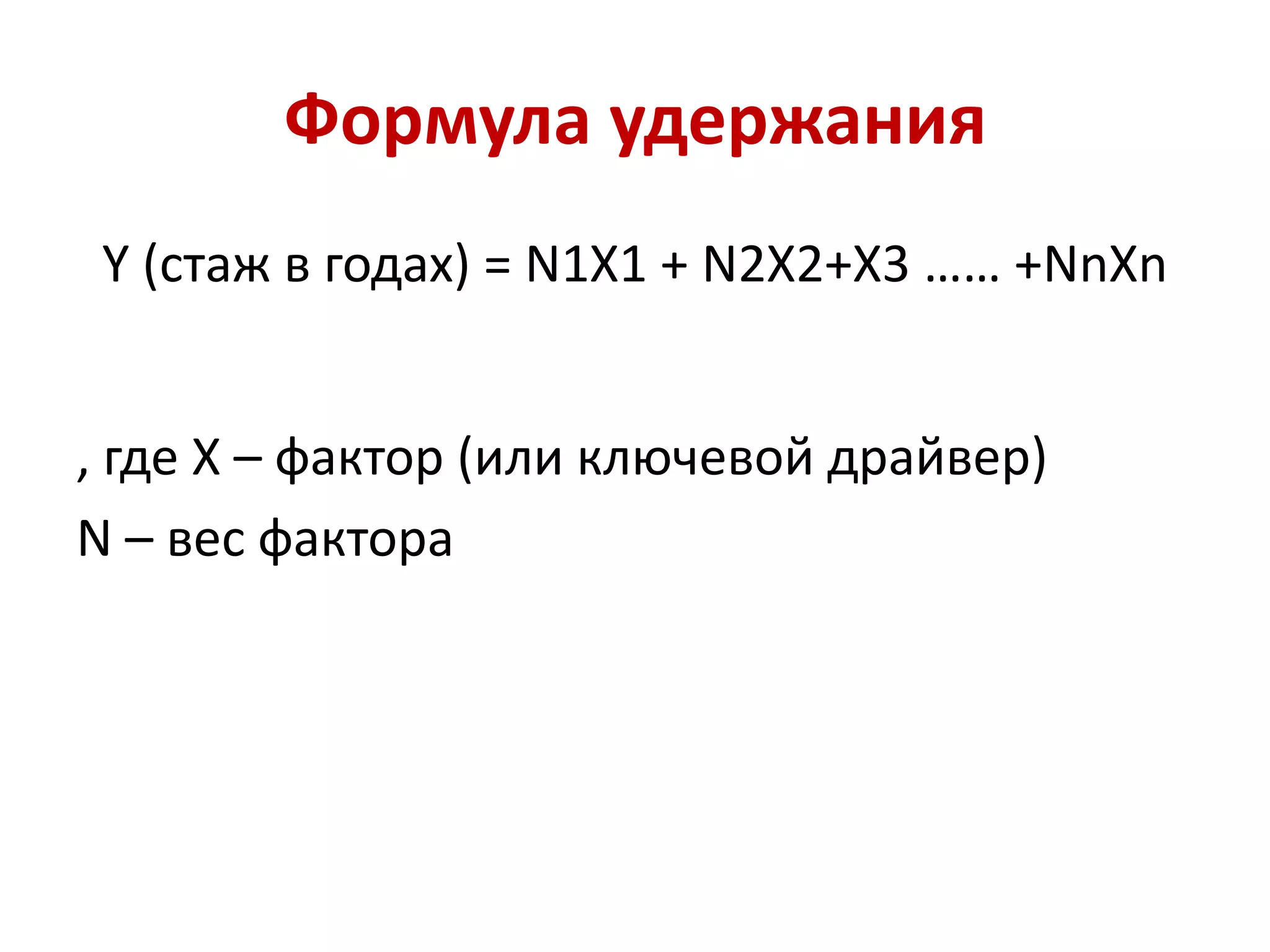 Формула удержания

Y (стаж в годах) = N1X1 + N2X2+X3 …… +NnXn

, где X – фактор (или ключевой драйвер)

N – вес фактора